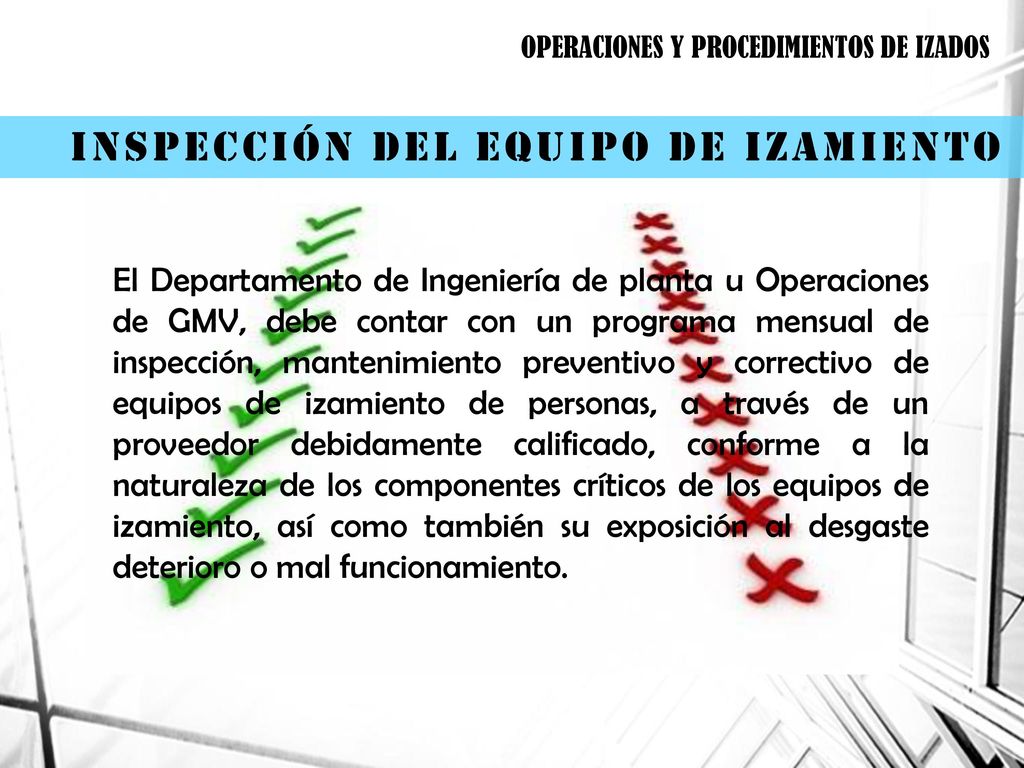 OPERACIONES Y PROCEDIMIENTOS DE IZADOS

INSPECCIÓN DEL EQUIPO DE IZAMIENTO

El Departamento de Ingeniería de planta u Operaciones de GMV, debe contar con un programa mensual de inspección, mantenimiento preventivo y correctivo de equipos de izamiento de personas, a través de un proveedor debidamente calificado, conforme a la naturaleza de los componentes críticos de los equipos de izamiento, así como también su exposición al desgaste deterioro o mal funcionamiento.